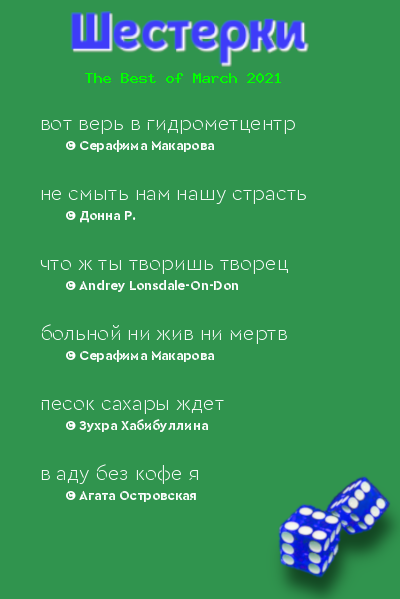 Шестерки

The Best of March 2021

вот верь в гидрометцентр
© Серафима Макарова

не смыть нам нашу страсть
© Донна Р.

что ж ты творишь творец
© Andrey Lonsdale-On-Don

больной ни жив ни мертв
© Серафима Макарова

песок сахары ждет
© Зухра Хабибуллина

в аду без кофе я
© Агата Островская